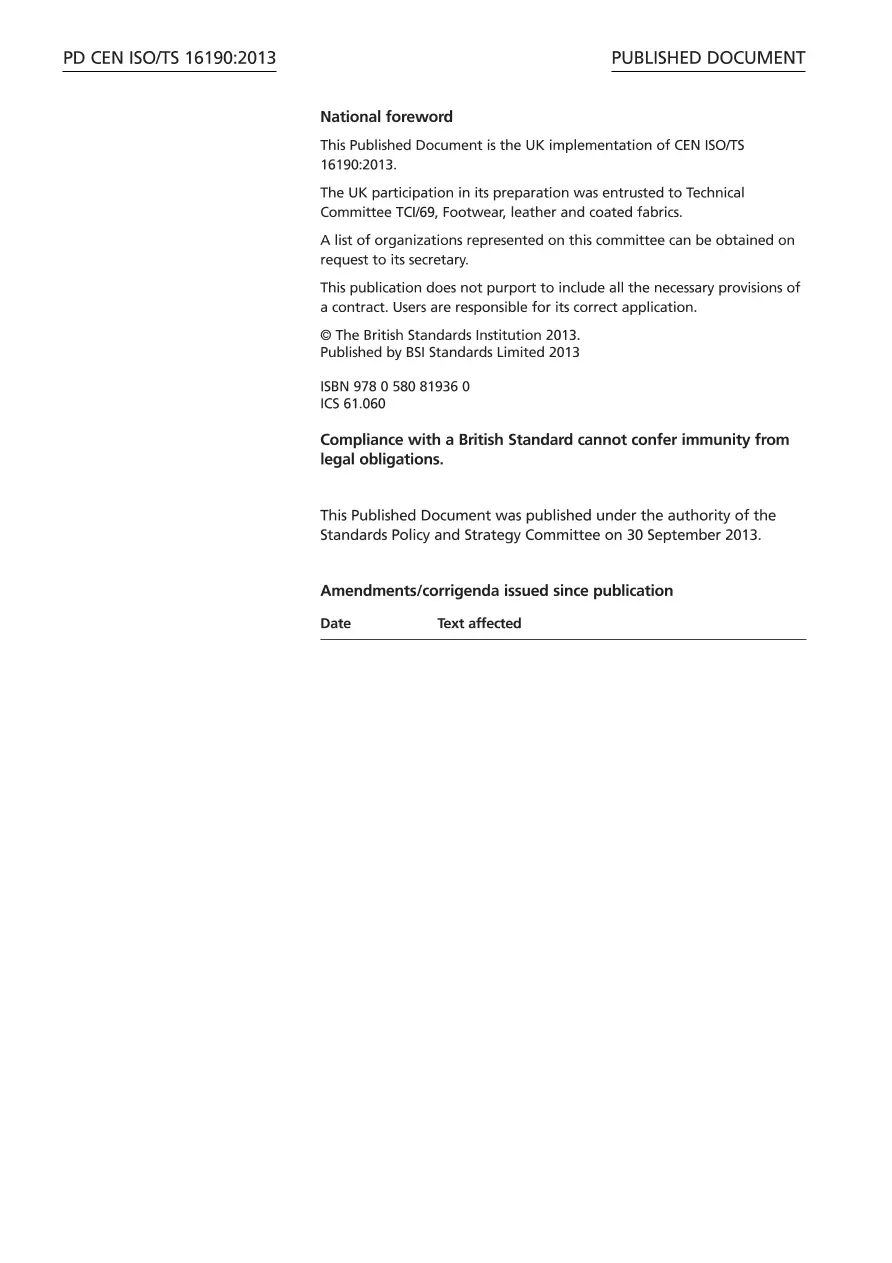 PD CEN ISO/TS 16190:2013

PUBLISHED DOCUMENT

National foreword

This Published Document is the UK implementation of CEN ISO/TS 16190:2013.

The UK participation in its preparation was entrusted to Technical Committee TCI/69, Footwear, leather and coated fabrics.

A list of organizations represented on this committee can be obtained on request to its secretary.

This publication does not purport to include all the necessary provisions of a contract. Users are responsible for its correct application.

© The British Standards Institution 2013.
Published by BSI Standards Limited 2013

ISBN 978 0 580 81936 0
ICS 61.060

Compliance with a British Standard cannot confer immunity from legal obligations.

This Published Document was published under the authority of the Standards Policy and Strategy Committee on 30 September 2013.

Amendments/corrigenda issued since publication

| Date | Text affected |
|---|---|